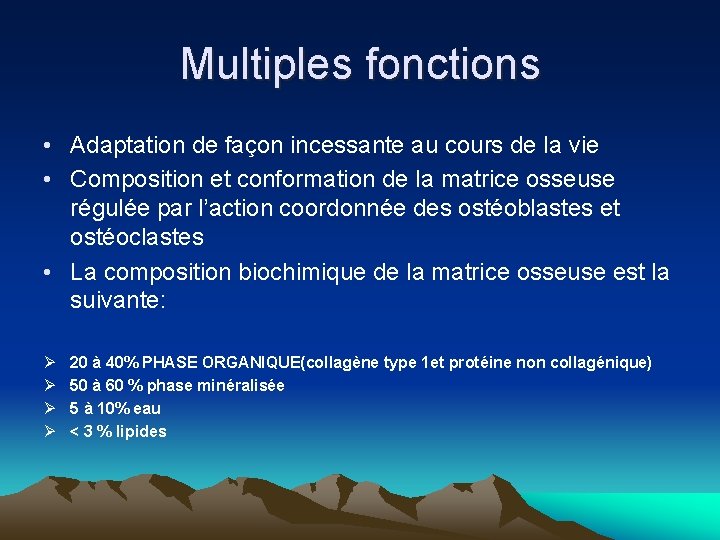 Multiples fonctions

• Adaptation de façon incessante au cours de la vie
• Composition et conformation de la matrice osseuse régulée par l'action coordonnée des ostéoblastes et ostéoclastes
• La composition biochimique de la matrice osseuse est la suivante:

➢ 20 à 40% PHASE ORGANIQUE(collagène type 1et protéine non collagénique)
➢ 50 à 60 % phase minéralisée
➢ 5 à 10% eau
➢ < 3 % lipides